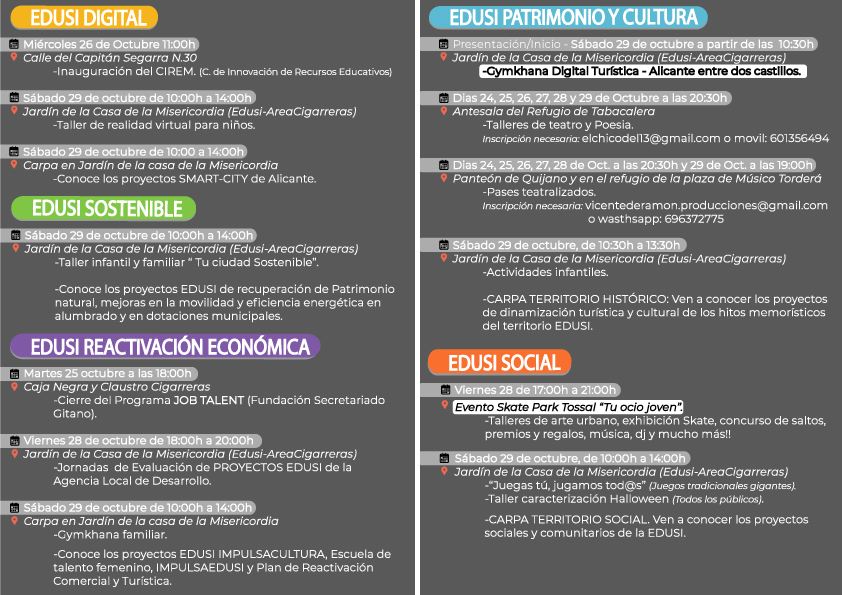 EDUSI DIGITAL

Miércoles 26 de Octubre 11:00h
Calle del Capitán Segarra N.30
-Inauguración del CIREM. (C. de Innovación de Recursos Educativos)

Sábado 29 de octubre de 10:00h a 14:00h
Jardín de la Casa de la Misericordia (Edusi-AreaCigarreras)
-Taller de realidad virtual para niños.

Sábado 29 de octubre de 10:00 a 14:00h
Carpa en Jardín de la casa de la Misericordia
-Conoce los proyectos SMART-CITY de Alicante.

EDUSI SOSTENIBLE

Sábado 29 de octubre de 10:00h a 14:00h
Jardín de la Casa de la Misericordia (Edusi-AreaCigarreras)
-Taller infantil y familiar " Tu ciudad Sostenible".

-Conoce los proyectos EDUSI de recuperación de Patrimonio natural, mejoras en la movilidad y eficiencia energética en alumbrado y en dotaciones municipales.

EDUSI REACTIVACIÓN ECONÓMICA

Martes 25 octubre a las 18:00h
Caja Negra y Claustro Cigarreras
-Cierre del Programa JOB TALENT (Fundación Secretariado Gitano).

Viernes 28 de octubre de 18:00h a 20:00h
Jardín de la Casa de la Misericordia (Edusi-AreaCigarreras)
-Jornadas de Evaluación de PROYECTOS EDUSI de la Agencia Local de Desarrollo.

Sábado 29 de octubre de 10:00h a 14:00h
Carpa en Jardín de la casa de la Misericordia
-Gymkhana familiar.

-Conoce los proyectos EDUSI IMPULSACULTURA, Escuela de talento femenino, IMPULSAEDUSI y Plan de Reactivación Comercial y Turística.

EDUSI PATRIMONIO Y CULTURA

Presentación/Inicio - Sábado 29 de octubre a partir de las 10:30h
Jardín de la Casa de la Misericordia (Edusi-AreaCigarreras)
-Gymkhana Digital Turística - Alicante entre dos castillos.

Dias 24, 25, 26, 27, 28 y 29 de Octubre a las 20:30h
Antesala del Refugio de Tabacalera
-Talleres de teatro y Poesia.
Inscripción necesaria: elchicodel13@gmail.com o movil: 601356494

Dias 24, 25, 26, 27, 28 de Oct. a las 20:30h y 29 de Oct. a las 19:00h
Panteón de Quijano y en el refugio de la plaza de Músico Torderá
-Pases teatralizados.
Inscripción necesaria: vicentederamon.producciones@gmail.com o wasthsapp: 696372775

Sábado 29 de octubre, de 10:30h a 13:30h
Jardín de la Casa de la Misericordia (Edusi-AreaCigarreras)
-Actividades infantiles.

-CARPA TERRITORIO HISTÓRICO: Ven a conocer los proyectos de dinamización turística y cultural de los hitos memorísticos del territorio EDUSI.

EDUSI SOCIAL

Viernes 28 de 17:00h a 21:00h
Evento Skate Park Tossal "Tu ocio joven".
-Talleres de arte urbano, exhibición Skate, concurso de saltos, premios y regalos, música, dj y mucho más!!

Sábado 29 de octubre, de 10:00h a 14:00h
Jardín de la Casa de la Misericordia (Edusi-AreaCigarreras)
-"Juegas tú, jugamos tod@s" (Juegos tradicionales gigantes).
-Taller caracterización Halloween (Todos los públicos).

-CARPA TERRITORIO SOCIAL. Ven a conocer los proyectos sociales y comunitarios de la EDUSI.